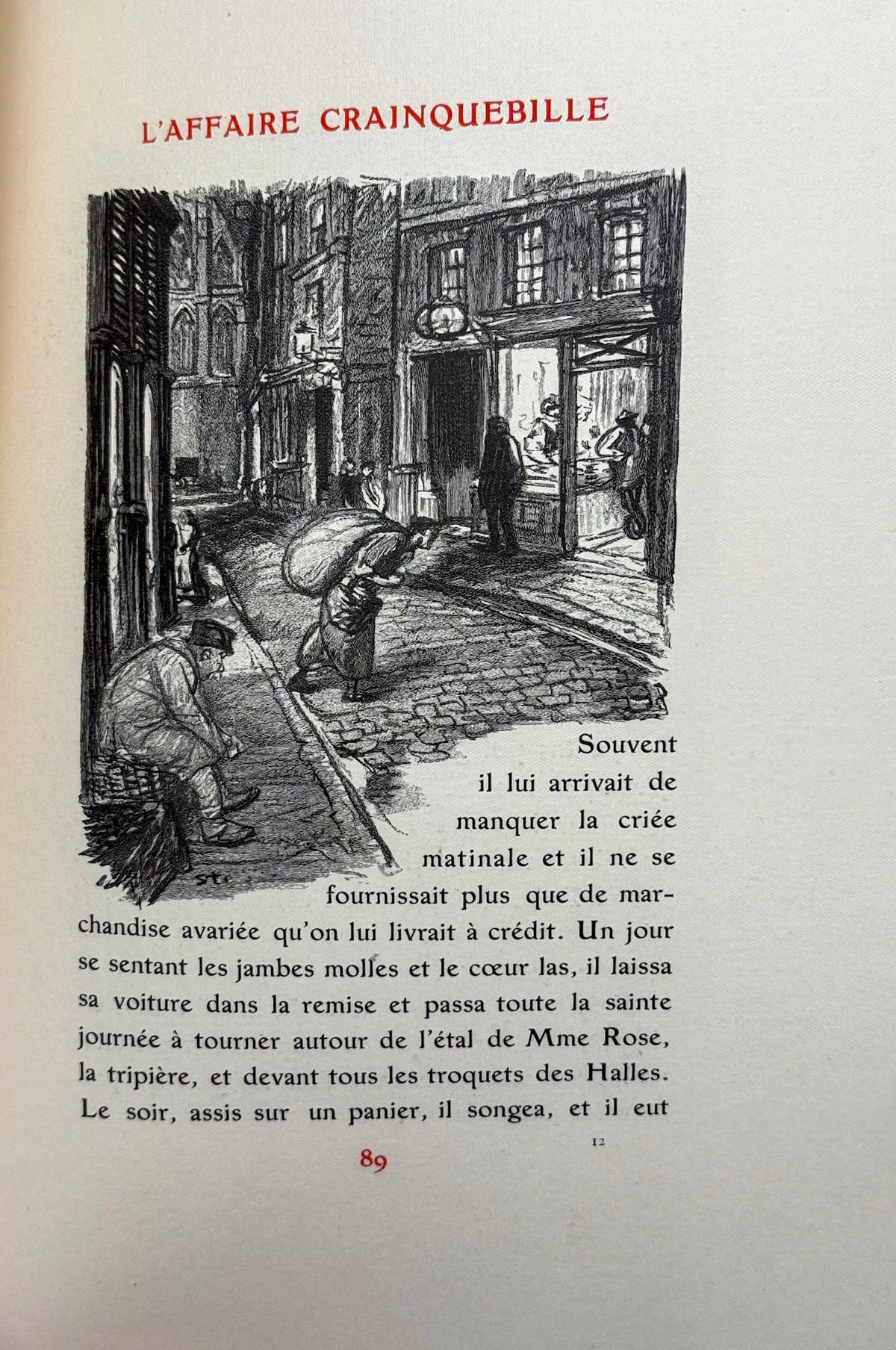 L'AFFAIRE CRAINQUEBILLE

St.

Souvent il lui arrivait de manquer la criée matinale et il ne se fournissait plus que de marchandise avariée qu'on lui livrait à crédit. Un jour se sentant les jambes molles et le cœur las, il laissa sa voiture dans la remise et passa toute la sainte journée à tourner autour de l'étal de Mme Rose, la tripière, et devant tous les troquets des Halles. Le soir, assis sur un panier, il songea, et il eut

12

89